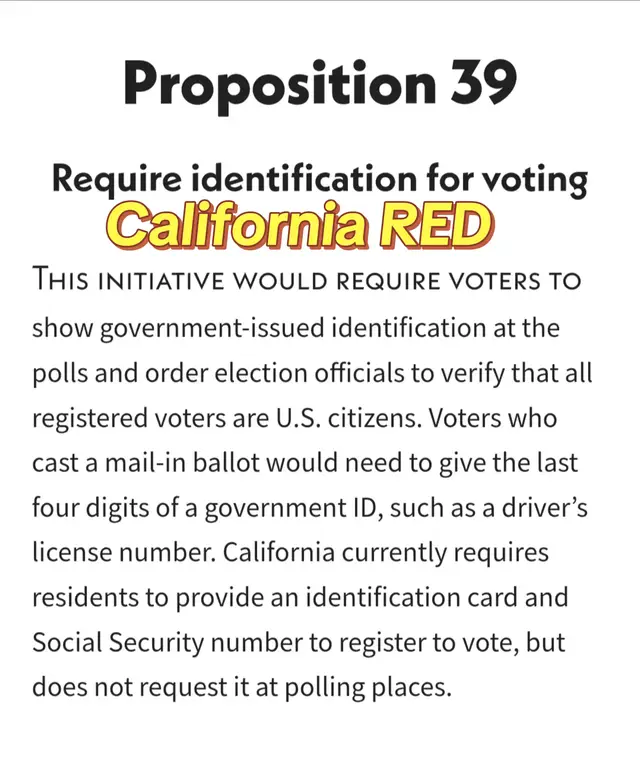 Proposition 39

Require identification for voting

California RED

THIS INITIATIVE WOULD REQUIRE VOTERS TO show government-issued identification at the polls and order election officials to verify that all registered voters are U.S. citizens. Voters who cast a mail-in ballot would need to give the last four digits of a government ID, such as a driver's license number. California currently requires residents to provide an identification card and Social Security number to register to vote, but does not request it at polling places.